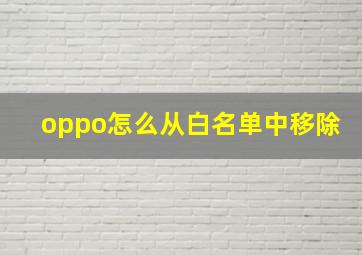 oppo怎么从白名单中移除